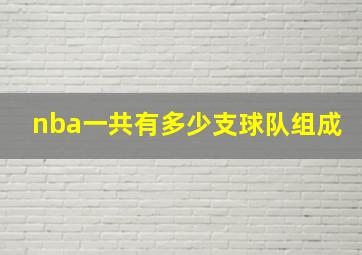 nba一共有多少支球队组成